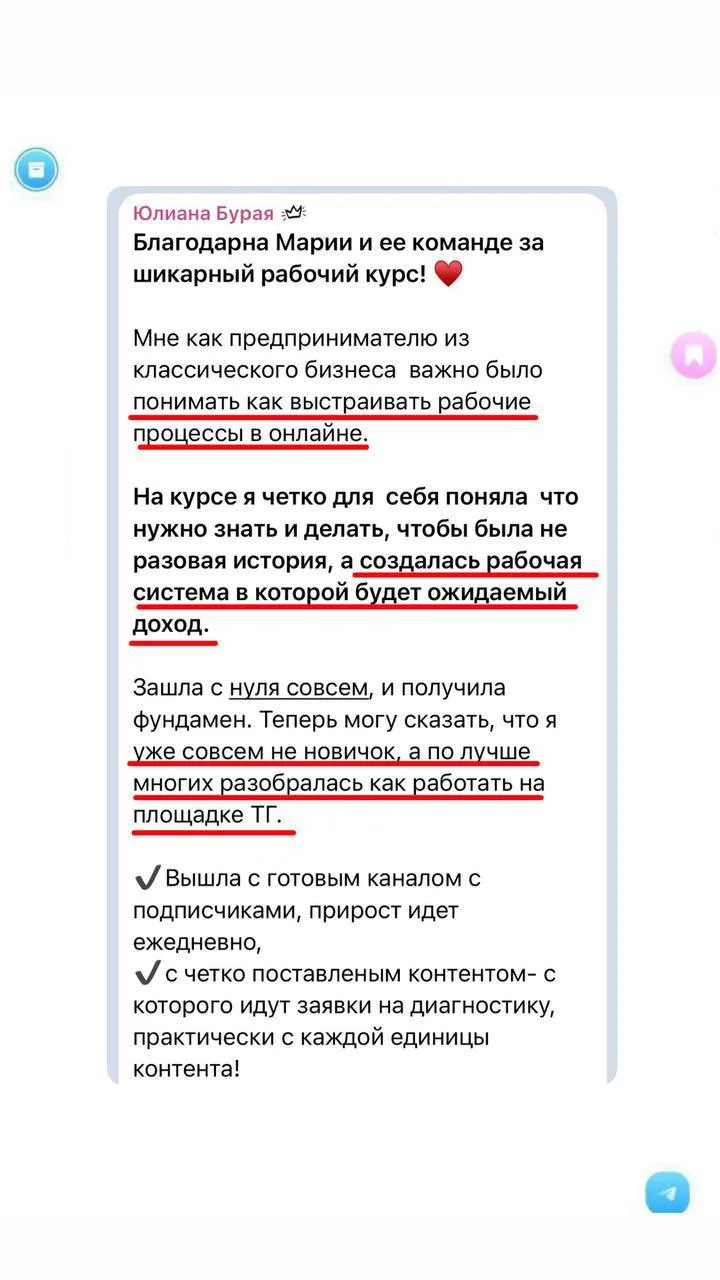 Юлиана Бурая

Благодарна Марии и ее команде за шикарный рабочий курс! ❤️

Мне как предпринимателю из классического бизнеса  важно было понимать как выстраивать рабочие процессы в онлайне.

На курсе я четко для  себя поняла  что нужно знать и делать, чтобы была не разовая история, а создалась рабочая система в которой будет ожидаемый доход.

Зашла с нуля совсем, и получила фундамен. Теперь могу сказать, что я уже совсем не новичок, а по лучше многих разобралась как работать на площадке ТГ.

✔️Вышла с готовым каналом с подписчиками, прирост идет ежедневно,
✔️с четко поставленым контентом- с которого идут заявки на диагностику, практически с каждой единицы контента!